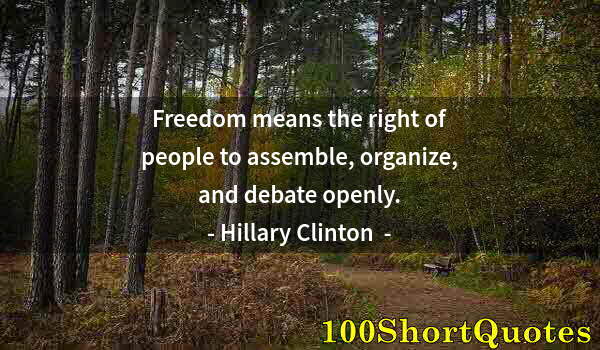 Freedom means the right of people to assemble, organize, and debate openly.
- Hillary Clinton -

100ShortQuotes